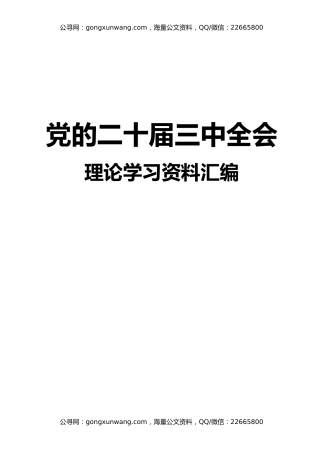 公寻网：gongxunwang.com，海量公文资料，QQ/微信：22665800

党的二十届三中全会

理论学习资料汇编

公寻网：gongxunwang.com，海量公文资料，QQ/微信：22665800